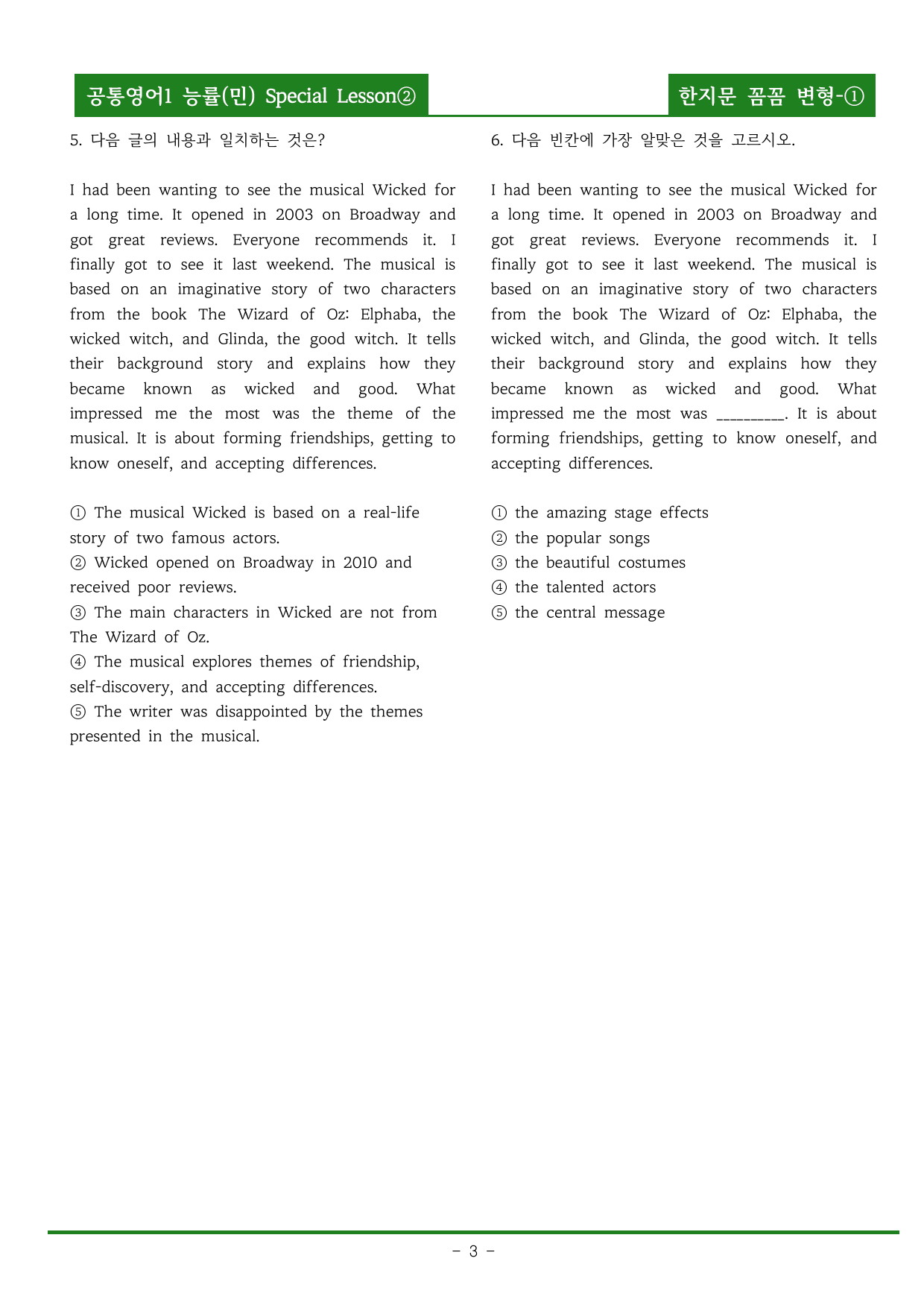 공통영어1 능률(민) Special Lesson②

한지문 꼼꼼 변형-①

5. 다음 글의 내용과 일치하는 것은?

I had been wanting to see the musical Wicked for a long time. It opened in 2003 on Broadway and got great reviews. Everyone recommends it. I finally got to see it last weekend. The musical is based on an imaginative story of two characters from the book The Wizard of Oz: Elphaba, the wicked witch, and Glinda, the good witch. It tells their background story and explains how they became known as wicked and good. What impressed me the most was the theme of the musical. It is about forming friendships, getting to know oneself, and accepting differences.

① The musical Wicked is based on a real-life story of two famous actors.
② Wicked opened on Broadway in 2010 and received poor reviews.
③ The main characters in Wicked are not from The Wizard of Oz.
④ The musical explores themes of friendship, self-discovery, and accepting differences.
⑤ The writer was disappointed by the themes presented in the musical.

6. 다음 빈칸에 가장 알맞은 것을 고르시오.

I had been wanting to see the musical Wicked for a long time. It opened in 2003 on Broadway and got great reviews. Everyone recommends it. I finally got to see it last weekend. The musical is based on an imaginative story of two characters from the book The Wizard of Oz: Elphaba, the wicked witch, and Glinda, the good witch. It tells their background story and explains how they became known as wicked and good. What impressed me the most was ____. It is about forming friendships, getting to know oneself, and accepting differences.

① the amazing stage effects
② the popular songs
③ the beautiful costumes
④ the talented actors
⑤ the central message

- 3 -